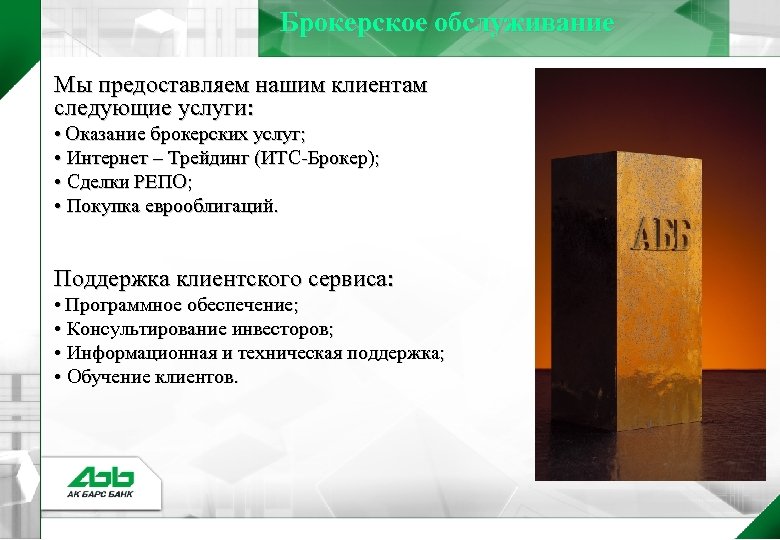 Брокерское обслуживание

Мы предоставляем нашим клиентам следующие услуги:
• Оказание брокерских услуг;
• Интернет – Трейдинг (ИТС-Брокер);
• Сделки РЕПО;
• Покупка еврооблигаций.

Поддержка клиентского сервиса:
• Программное обеспечение;
• Консультирование инвесторов;
• Информационная и техническая поддержка;
• Обучение клиентов.

АББ

АББ
АК БАРС БАНК